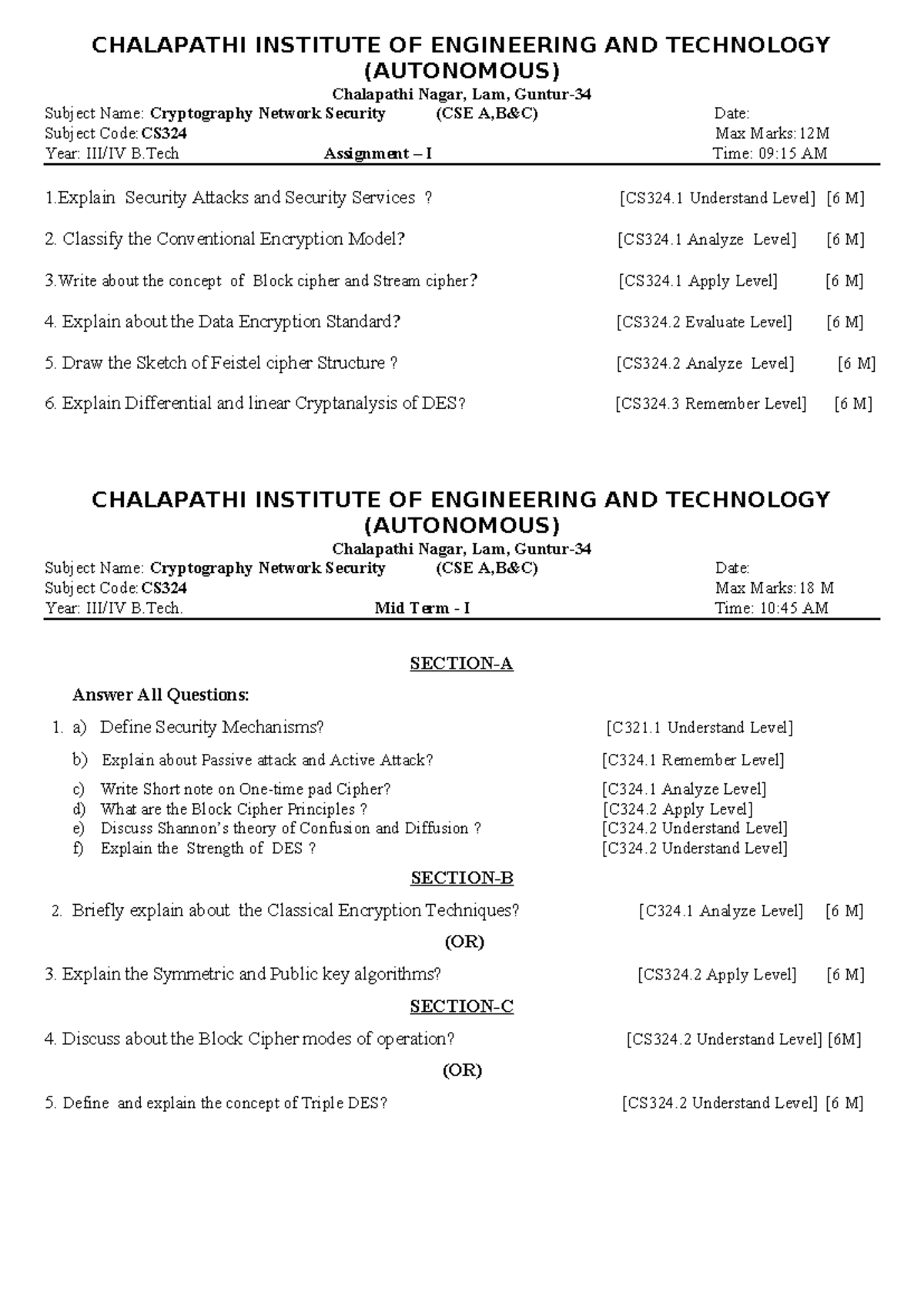 CHALAPATHI INSTITUTE OF ENGINEERING AND TECHNOLOGY (AUTONOMOUS)

Chalapathi Nagar, Lam, Guntur-34

Subject Name: Cryptography Network Security (CSE A,B&C) Date:
Subject Code: CS324 Max Marks: 12M
Year: III/IV B.Tech Assignment – I Time: 09:15 AM

1.Explain Security Attacks and Security Services ? [CS324.1 Understand Level] [6 M]

2. Classify the Conventional Encryption Model? [CS324.1 Analyze Level] [6 M]

3.Write about the concept of Block cipher and Stream cipher? [CS324.1 Apply Level] [6 M]

4. Explain about the Data Encryption Standard? [CS324.2 Evaluate Level] [6 M]

5. Draw the Sketch of Feistel cipher Structure ? [CS324.2 Analyze Level] [6 M]

6. Explain Differential and linear Cryptanalysis of DES? [CS324.3 Remember Level] [6 M]

CHALAPATHI INSTITUTE OF ENGINEERING AND TECHNOLOGY (AUTONOMOUS)

Chalapathi Nagar, Lam, Guntur-34

Subject Name: Cryptography Network Security (CSE A,B&C) Date:
Subject Code: CS324 Max Marks: 18 M
Year: III/IV B.Tech. Mid Term - I Time: 10:45 AM

SECTION-A

Answer All Questions:

1. a) Define Security Mechanisms? [C321.1 Understand Level]
b) Explain about Passive attack and Active Attack? [C324.1 Remember Level]
c) Write Short note on One-time pad Cipher? [C324.1 Analyze Level]
d) What are the Block Cipher Principles ? [C324.2 Apply Level]
e) Discuss Shannon's theory of Confusion and Diffusion ? [C324.2 Understand Level]
f) Explain the Strength of DES ? [C324.2 Understand Level]

SECTION-B

2. Briefly explain about the Classical Encryption Techniques? [C324.1 Analyze Level] [6 M]

(OR)

3. Explain the Symmetric and Public key algorithms? [CS324.2 Apply Level] [6 M]

SECTION-C

4. Discuss about the Block Cipher modes of operation? [CS324.2 Understand Level] [6M]

(OR)

5. Define and explain the concept of Triple DES? [CS324.2 Understand Level] [6 M]